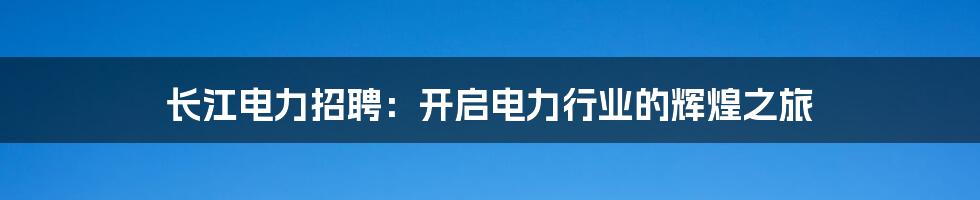 长江电力招聘：开启电力行业的辉煌之旅